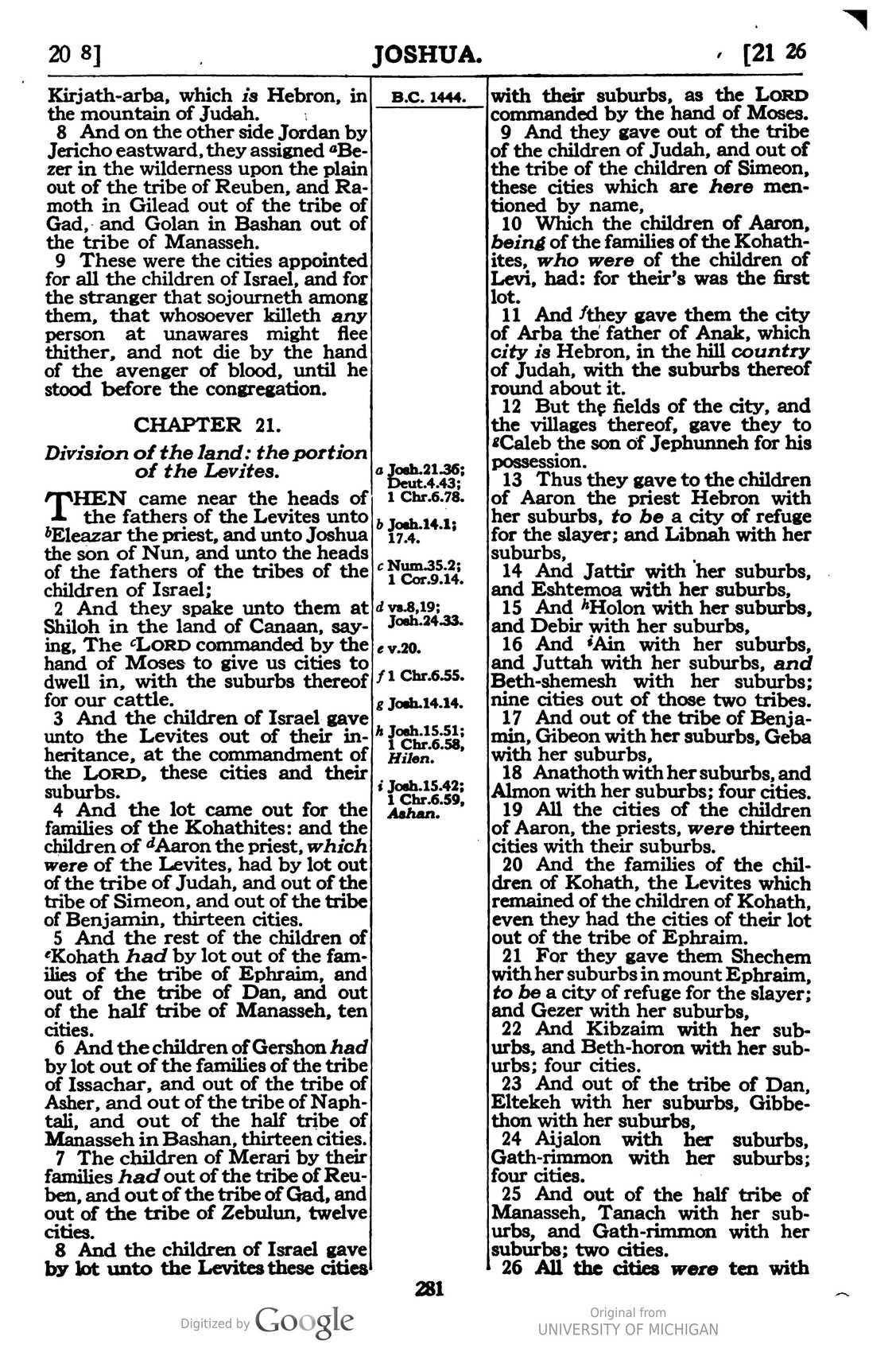 20 8] JOSHUA. [21 26

Kirjath-arba, which is Hebron, in the mountain of Judah.

8 And on the other side Jordan by Jericho eastward, they assigned $^{a}$Bezer in the wilderness upon the plain out of the tribe of Reuben, and Ramoth in Gilead out of the tribe of Gad, and Golan in Bashan out of the tribe of Manasseh.

9 These were the cities appointed for all the children of Israel, and for the stranger that sojourneth among them, that whosoever killeth any person at unawares might flee thither, and not die by the hand of the avenger of blood, until he stood before the congregation.

CHAPTER 21.

Division of the land: the portion of the Levites.

THEN came near the heads of the fathers of the Levites unto $^{b}$Eleazar the priest, and unto Joshua the son of Nun, and unto the heads of the fathers of the tribes of the children of Israel;

2 And they spake unto them at Shiloh in the land of Canaan, saying, The $^{c}$LORD commanded by the hand of Moses to give us cities to dwell in, with the suburbs thereof for our cattle.

3 And the children of Israel gave unto the Levites out of their inheritance, at the commandment of the LORD, these cities and their suburbs.

4 And the lot came out for the families of the Kohathites: and the children of $^{d}$Aaron the priest, which were of the Levites, had by lot out of the tribe of Judah, and out of the tribe of Simeon, and out of the tribe of Benjamin, thirteen cities.

5 And the rest of the children of $^{e}$Kohath had by lot out of the families of the tribe of Ephraim, and out of the tribe of Dan, and out of the half tribe of Manasseh, ten cities.

6 And the children of Gershon had by lot out of the families of the tribe of Issachar, and out of the tribe of Asher, and out of the tribe of Naphtali, and out of the half tribe of Manasseh in Bashan, thirteen cities.

7 The children of Merari by their families had out of the tribe of Reuben, and out of the tribe of Gad, and out of the tribe of Zebulun, twelve cities.

8 And the children of Israel gave by lot unto the Levites these cities

B.C. 1444.

a Josh.21.36; Deut.4.43; 1 Chr.6.78.

b Josh.14.1; 17.4.

c Num.35.2; 1 Cor.9.14.

d vs.8,19; Josh.24.33.

e v.20.

f 1 Chr.6.55.

g Josh.14.14.

h Josh.15.51; 1 Chr.6.58, Hilen.

i Josh.15.42; 1 Chr.6.59, Ashan.

with their suburbs, as the LORD commanded by the hand of Moses.

9 And they gave out of the tribe of the children of Judah, and out of the tribe of the children of Simeon, these cities which are here mentioned by name,

10 Which the children of Aaron, being of the families of the Kohathites, who were of the children of Levi, had: for their's was the first lot.

11 And $^{f}$they gave them the city of Arba the father of Anak, which city is Hebron, in the hill country of Judah, with the suburbs thereof round about it.

12 But the fields of the city, and the villages thereof, gave they to $^{g}$Caleb the son of Jephunneh for his possession.

13 Thus they gave to the children of Aaron the priest Hebron with her suburbs, to be a city of refuge for the slayer; and Libnah with her suburbs,

14 And Jattir with her suburbs, and Eshtemoa with her suburbs,

15 And $^{h}$Holon with her suburbs, and Debir with her suburbs,

16 And $^{i}$Ain with her suburbs, and Juttah with her suburbs, and Beth-shemesh with her suburbs; nine cities out of those two tribes.

17 And out of the tribe of Benjamin, Gibeon with her suburbs, Geba with her suburbs,

18 Anathoth with her suburbs, and Almon with her suburbs; four cities.

19 All the cities of the children of Aaron, the priests, were thirteen cities with their suburbs.

20 And the families of the children of Kohath, the Levites which remained of the children of Kohath, even they had the cities of their lot out of the tribe of Ephraim.

21 For they gave them Shechem with her suburbs in mount Ephraim, to be a city of refuge for the slayer; and Gezer with her suburbs,

22 And Kibzaim with her suburbs, and Beth-horon with her suburbs; four cities.

23 And out of the tribe of Dan, Eltekeh with her suburbs, Gibbethon with her suburbs,

24 Aijalon with her suburbs, Gath-rimmon with her suburbs; four cities.

25 And out of the half tribe of Manasseh, Tanach with her suburbs, and Gath-rimmon with her suburbs; two cities.

26 All the cities were ten with

281

Digitized by Google

Original from
UNIVERSITY OF MICHIGAN